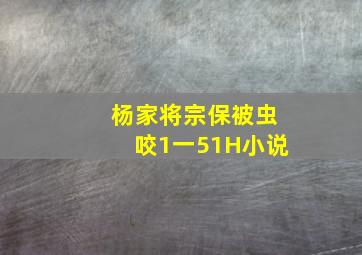 杨家将宗保被虫咬1一51H小说